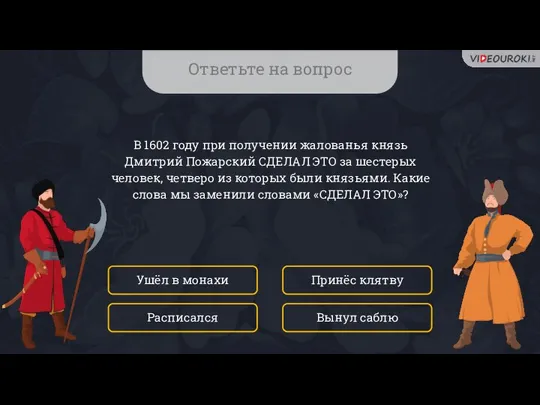 VIDEOUROKI

Ответьте на вопрос

В 1602 году при получении жалованья князь Дмитрий Пожарский СДЕЛАЛ ЭТО за шестерых человек, четверо из которых были князьями. Какие слова мы заменили словами «СДЕЛАЛ ЭТО»?

Ушёл в монахи

Принёс клятву

Расписался

Вынул саблю